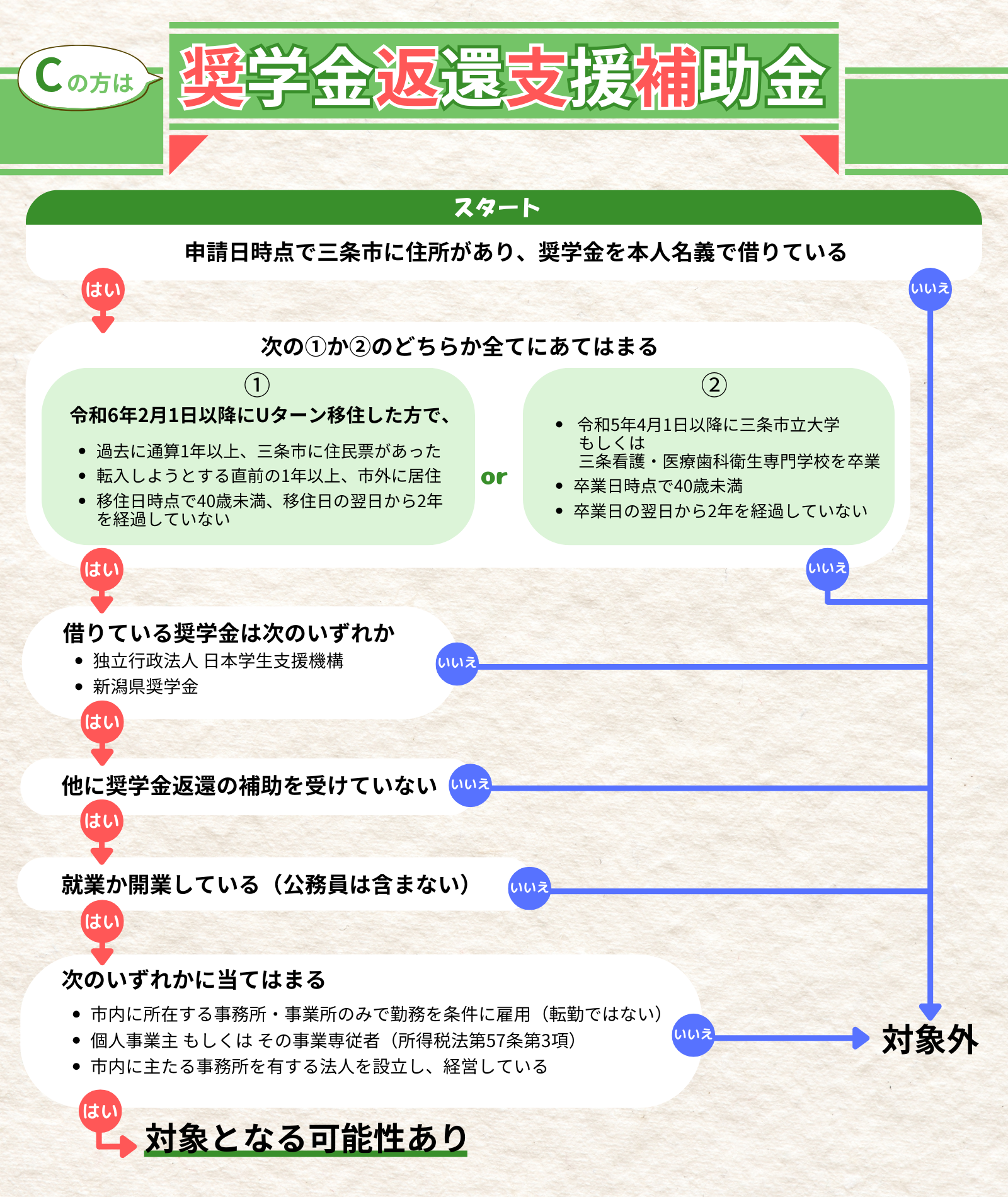 Cの方は

奨学金返還支援補助金

スタート

申請日時点で三条市に住所があり、奨学金を本人名義で借りている

はい

いいえ

次の①か②のどちらか全てにあてはまる

①
令和6年2月1日以降にUターン移住した方で、
• 過去に通算1年以上、三条市に住民票があった
• 転入しようとする直前の1年以上、市外に居住
• 移住日時点で40歳未満、移住日の翌日から2年を経過していない

or

②
• 令和5年4月1日以降に三条市立大学もしくは三条看護・医療歯科衛生専門学校を卒業
• 卒業日時点で40歳未満
• 卒業日の翌日から2年を経過していない

はい

いいえ

借りている奨学金は次のいずれか
• 独立行政法人 日本学生支援機構
• 新潟県奨学金

いいえ

はい

他に奨学金返還の補助を受けていない

いいえ

はい

就業か開業している（公務員は含まない）

いいえ

はい

次のいずれかに当てはまる
• 市内に所在する事務所・事業所のみで勤務を条件に雇用（転勤ではない）
• 個人事業主 もしくは その事業専従者（所得税法第57条第3項）
• 市内に主たる事務所を有する法人を設立し、経営している

いいえ

対象外

はい

対象となる可能性あり